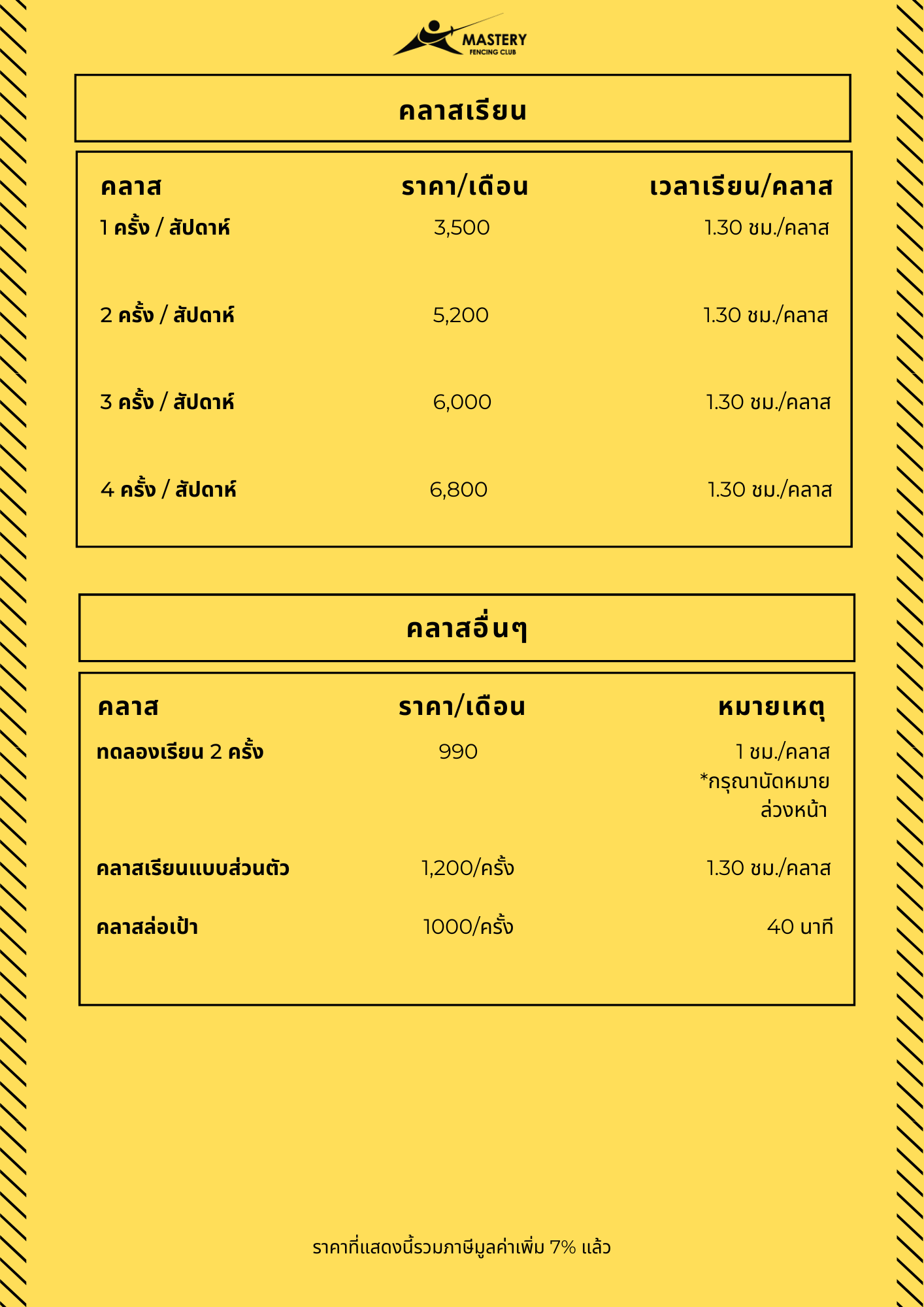 MASTERY
FENCING CLUB

คลาสเรียน

| คลาส | ราคา/เดือน | เวลาเรียน/คลาส |
|---|---|---|
| 1 ครั้ง / สัปดาห์ | 3,500 | 1.30 ชม./คลาส |
| 2 ครั้ง / สัปดาห์ | 5,200 | 1.30 ชม./คลาส |
| 3 ครั้ง / สัปดาห์ | 6,000 | 1.30 ชม./คลาส |
| 4 ครั้ง / สัปดาห์ | 6,800 | 1.30 ชม./คลาส |

คลาสอื่นๆ

| คลาส | ราคา/เดือน | หมายเหตุ |
|---|---|---|
| ทดลองเรียน 2 ครั้ง | 990 | 1 ชม./คลาส *กรุณานัดหมายล่วงหน้า |
| คลาสเรียนแบบส่วนตัว | 1,200/ครั้ง | 1.30 ชม./คลาส |
| คลาสล่อเป้า | 1000/ครั้ง | 40 นาที |

ราคาที่แสดงนี้รวมภาษีมูลค่าเพิ่ม 7% แล้ว